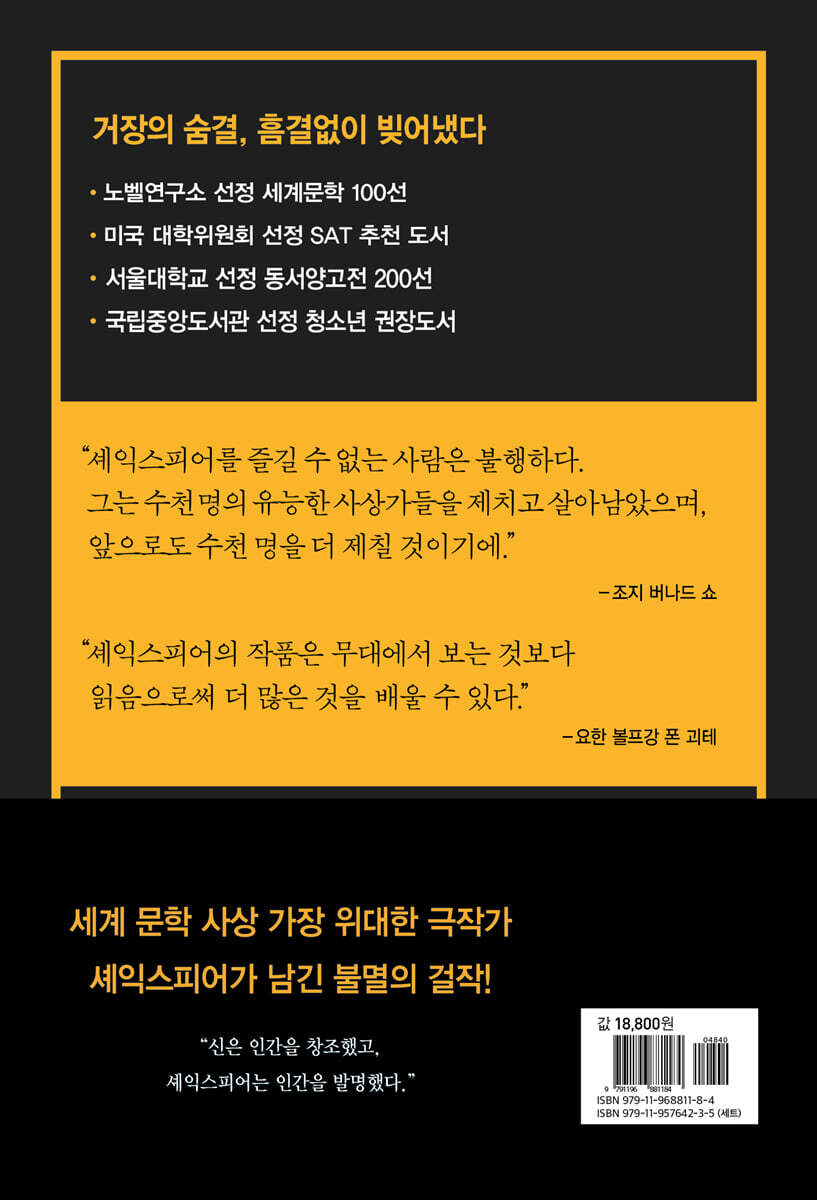 거장의 숨결, 흠결없이 빚어냈다

• 노벨연구소 선정 세계문학 100선
• 미국 대학위원회 선정 SAT 추천 도서
• 서울대학교 선정 동서양고전 200선
• 국립중앙도서관 선정 청소년 권장도서

"셰익스피어를 즐길 수 없는 사람은 불행하다. 그는 수천 명의 유능한 사상가들을 제치고 살아남았으며, 앞으로도 수천 명을 더 제칠 것이기에."

-조지 버나드 쇼

"셰익스피어의 작품은 무대에서 보는 것보다 읽음으로써 더 많은 것을 배울 수 있다."

-요한 볼프강 폰 괴테

세계 문학 사상 가장 위대한 극작가
셰익스피어가 남긴 불멸의 걸작!

"신은 인간을 창조했고, 셰익스피어는 인간을 발명했다."

값 18,800원
04840
9 791196 881184
ISBN 979-11-968811-8-4
ISBN 979-11-957642-3-5 (세트)